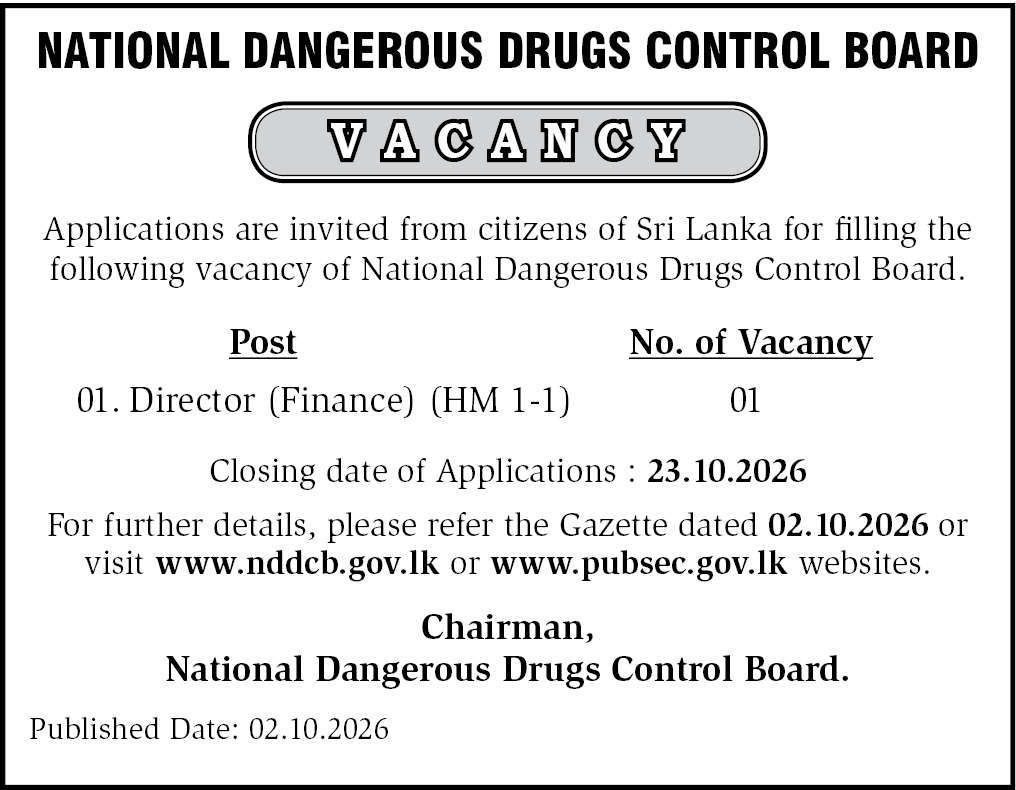 NATIONAL DANGEROUS DRUGS CONTROL BOARD

VACANCY

Applications are invited from citizens of Sri Lanka for filling the following vacancy of National Dangerous Drugs Control Board.

| Post | No. of Vacancy |
|---|---|
| 01. Director (Finance) (HM 1-1) | 01 |

Closing date of Applications : 23.10.2026

For further details, please refer the Gazette dated 02.10.2026 or visit www.nddcb.gov.lk or www.pubsec.gov.lk websites.

Chairman,
National Dangerous Drugs Control Board.

Published Date: 02.10.2026